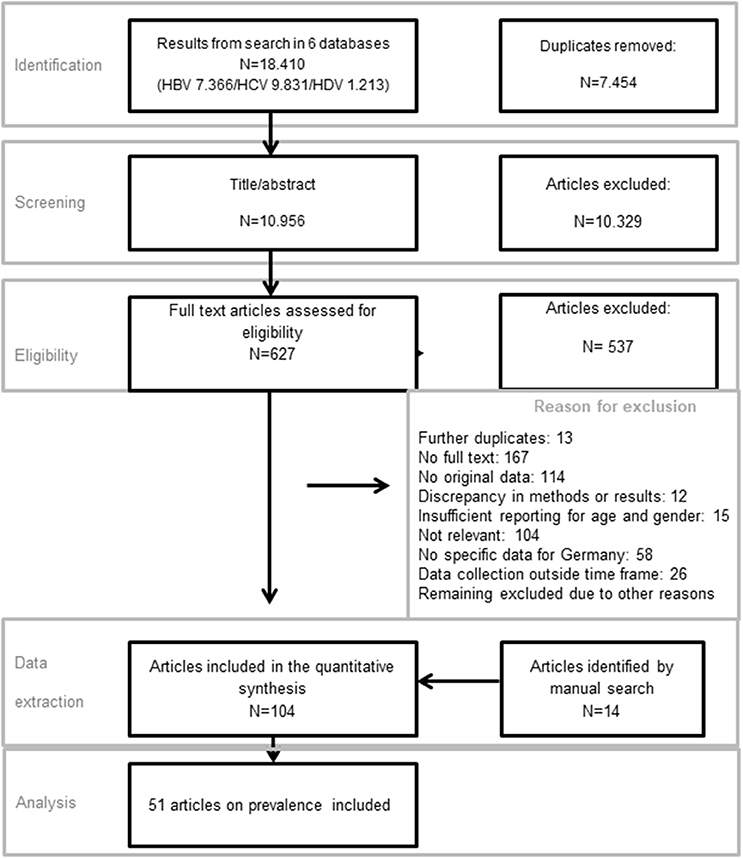 Identification

Results from search in 6 databases
N=18.410
(HBV 7.366/HCV 9.831/HDV 1.213)

Duplicates removed:
N=7.454

Screening

Title/abstract
N=10.956

Articles excluded:
N=10.329

Eligibility

Full text articles assessed for eligibility
N=627

Articles excluded:
N= 537

Reason for exclusion

Further duplicates: 13
No full text: 167
No original data: 114
Discrepancy in methods or results: 12
Insufficient reporting for age and gender: 15
Not relevant: 104
No specific data for Germany: 58
Data collection outside time frame: 26
Remaining excluded due to other reasons

Data extraction

Articles included in the quantitative synthesis
N=104

Articles identified by manual search
N=14

Analysis

51 articles on prevalence included